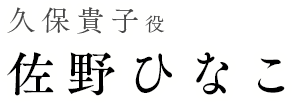 久保貴子役
佐野ひなこ